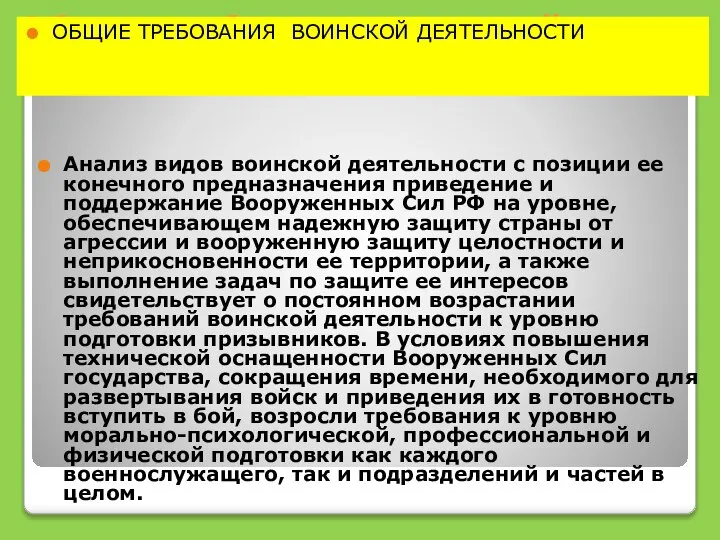 ОБЩИЕ ТРЕБОВАНИЯ ВОИНСКОЙ ДЕЯТЕЛЬНОСТИ

Анализ видов воинской деятельности с позиции ее конечного предназначения приведение и поддержание Вооруженных Сил РФ на уровне, обеспечивающем надежную защиту страны от агрессии и вооруженную защиту целостности и неприкосновенности ее территории, а также выполнение задач по защите ее интересов свидетельствует о постоянном возрастании требований воинской деятельности к уровню подготовки призывников. В условиях повышения технической оснащенности Вооруженных Сил государства, сокращения времени, необходимого для развертывания войск и приведения их в готовность вступить в бой, возросли требования к уровню морально-психологической, профессиональной и физической подготовки как каждого военнослужащего, так и подразделений и частей в целом.